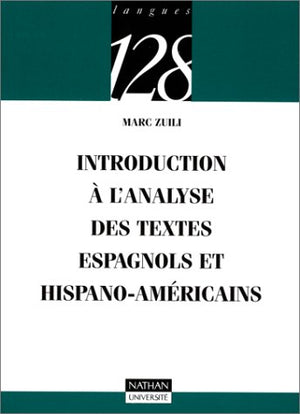 langues

128

MARC ZUILI

INTRODUCTION À L'ANALYSE DES TEXTES ESPAGNOLS ET HISPANO-AMÉRICAINS

NATHAN
UNIVERSITÉ